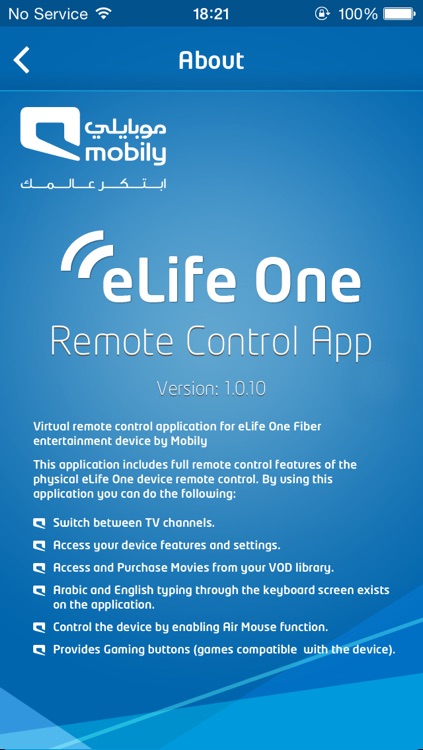 No Service 18:21 100%

About

موبايلي
mobily
ابتكر عالمك

eLife One
Remote Control App
Version: 1.0.10

Virtual remote control application for eLife One Fiber entertainment device by Mobily

This application includes full remote control features of the physical eLife One device remote control. By using this application you can do the following:

Switch between TV channels.
Access your device features and settings.
Access and Purchase Movies from your VOD library.
Arabic and English typing through the keyboard screen exists on the application.
Control the device by enabling Air Mouse function.
Provides Gaming buttons (games compatible with the device).